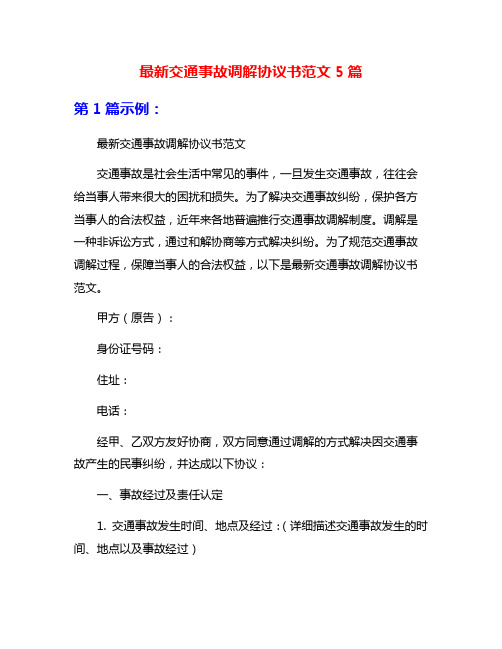 最新交通事故调解协议书范文 5 篇

第 1 篇示例：

最新交通事故调解协议书范文

交通事故是社会生活中常见的事件，一旦发生交通事故，往往会给当事人带来很大的困扰和损失。为了解决交通事故纠纷，保护各方当事人的合法权益，近年来各地普遍推行交通事故调解制度。调解是一种非诉讼方式，通过和解协商等方式解决纠纷。为了规范交通事故调解过程，保障当事人的合法权益，以下是最新交通事故调解协议书范文。

甲方（原告）：

身份证号码：

住址：

电话：

经甲、乙双方友好协商，双方同意通过调解的方式解决因交通事故产生的民事纠纷，并达成以下协议：

一、事故经过及责任认定

1. 交通事故发生时间、地点及经过：（详细描述交通事故发生的时间、地点以及事故经过）